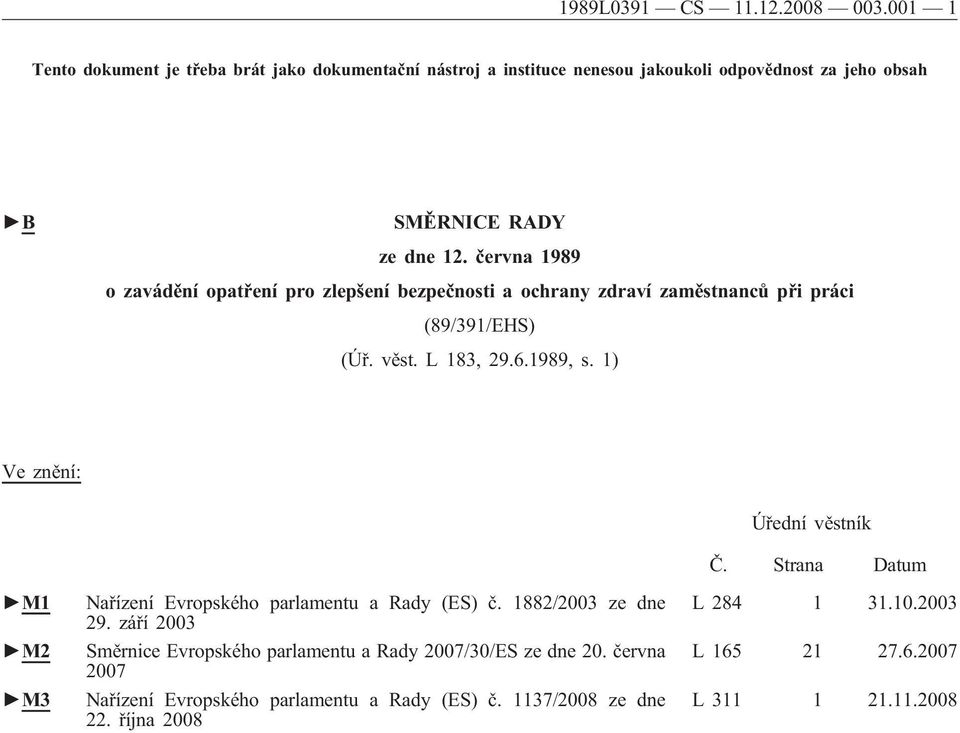 1989L0391 — CS — 11.12.2008 — 003.001 — 1

Tento dokument je třeba brát jako dokumentační nástroj a instituce nenesou jakoukoli odpovědnost za jeho obsah

►B SMĚRNICE RADY

ze dne 12. června 1989

o zavádění opatření pro zlepšení bezpečnosti a ochrany zdraví zaměstnanců při práci

(89/391/EHS)

(Úř. věst. L 183, 29.6.1989, s. 1)

Ve znění:

| | | Úřední věstník | | |
|---|---|---|---|---|
| | | Č. | Strana | Datum |
| ►M1 | Nařízení Evropského parlamentu a Rady (ES) č. 1882/2003 ze dne 29. září 2003 | L 284 | 1 | 31.10.2003 |
| ►M2 | Směrnice Evropského parlamentu a Rady 2007/30/ES ze dne 20. června 2007 | L 165 | 21 | 27.6.2007 |
| ►M3 | Nařízení Evropského parlamentu a Rady (ES) č. 1137/2008 ze dne 22. října 2008 | L 311 | 1 | 21.11.2008 |